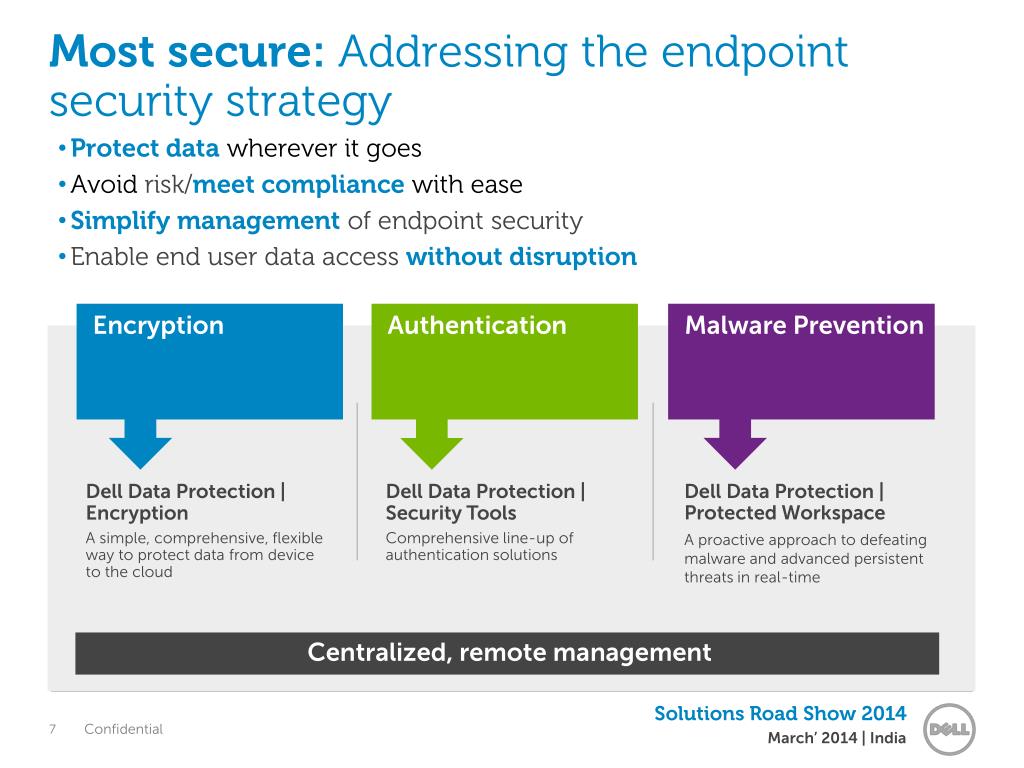 Most secure: Addressing the endpoint security strategy

• Protect data wherever it goes
• Avoid risk/meet compliance with ease
• Simplify management of endpoint security
• Enable end user data access without disruption

Encryption

Dell Data Protection | Encryption

A simple, comprehensive, flexible way to protect data from device to the cloud

Authentication

Dell Data Protection | Security Tools

Comprehensive line-up of authentication solutions

Malware Prevention

Dell Data Protection | Protected Workspace

A proactive approach to defeating malware and advanced persistent threats in real-time

Centralized, remote management

7 Confidential

Solutions Road Show 2014
March' 2014 | India

DELL